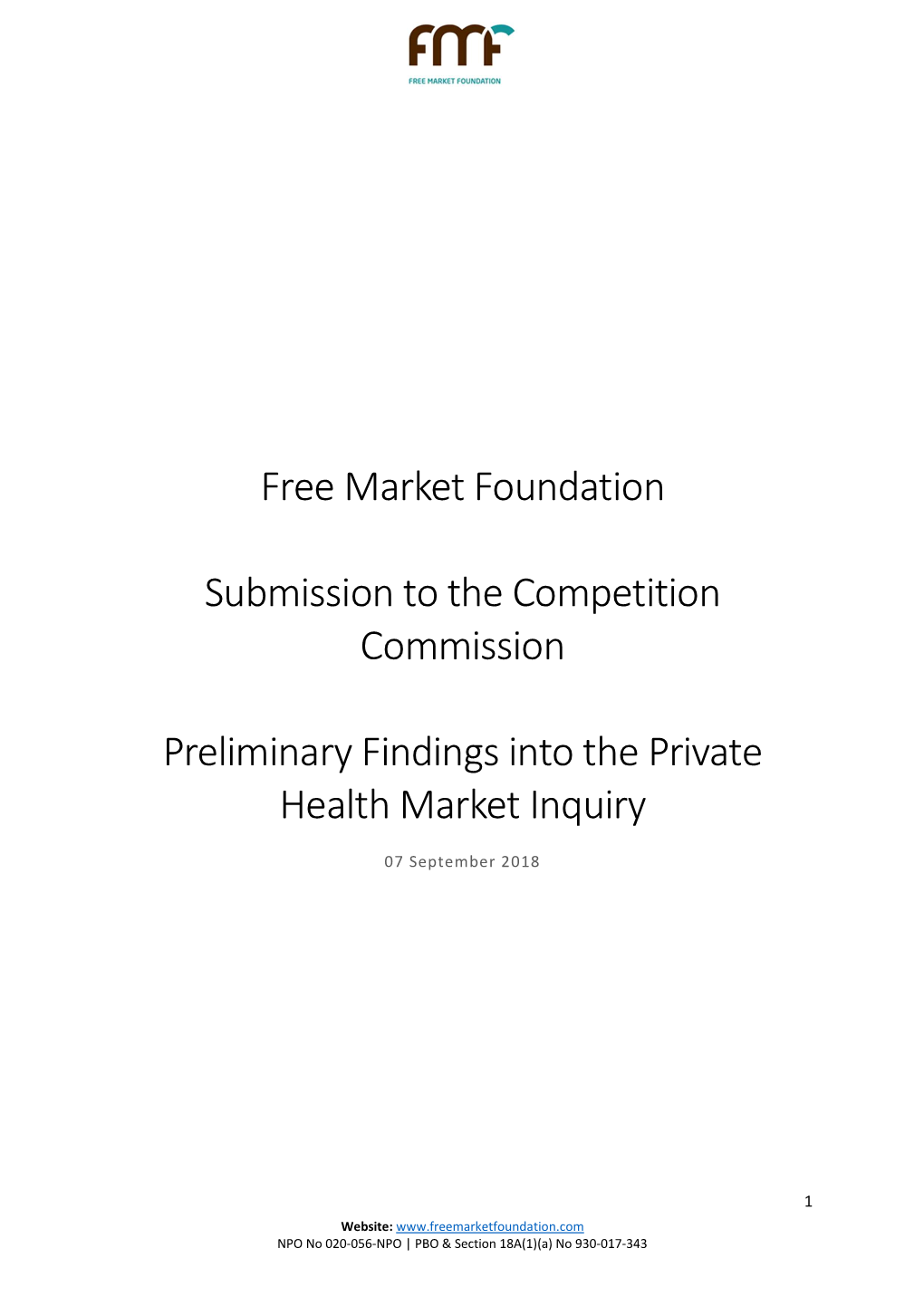 FMF
FREE MARKET FOUNDATION

Free Market Foundation

Submission to the Competition Commission

Preliminary Findings into the Private Health Market Inquiry

07 September 2018

1

Website: www.freemarketfoundation.com
NPO No 020-056-NPO | PBO & Section 18A(1)(a) No 930-017-343